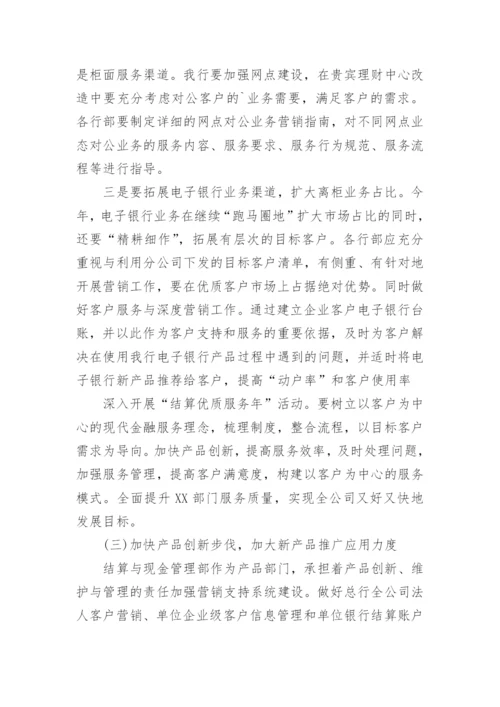 是柜面服务渠道。我行要加强网点建设，在贵宾理财中心改造中要充分考虑对公客户的`业务需要，满足客户的需求。各行部要制定详细的网点对公业务营销指南，对不同网点业态对公业务的服务内容、服务要求、服务行为规范、服务流程等进行指导。

三是要拓展电子银行业务渠道，扩大离柜业务占比。今年，电子银行业务在继续“跑马圈地”扩大市场占比的同时，还要“精耕细作”，拓展有层次的目标客户。各行部应充分重视与利用分公司下发的目标客户清单，有侧重、有针对地开展营销工作，要在优质客户市场上占据绝对优势。同时做好客户服务与深度营销工作。通过建立企业客户电子银行台账，并以此作为客户支持和服务的重要依据，及时为客户解决在使用我行电子银行产品过程中遇到的问题，并适时将电子银行新产品推荐给客户，提高“动户率”和客户使用率

深入开展“结算优质服务年”活动。要树立以客户为中心的现代金融服务理念，梳理制度，整合流程，以目标客户需求为导向。加快产品创新，提高服务效率，及时处理问题，加强服务管理，提高客户满意度，构建以客户为中心的服务模式。全面提升XX部门服务质量，实现全公司又好又快地发展目标。

(三)加快产品创新步伐，加大新产品推广应用力度

结算与现金管理部作为产品部门，承担着产品创新、维护与管理的责任加强营销支持系统建设。做好总行全公司法人客户营销、单位企业级客户信息管理和单位银行结算账户